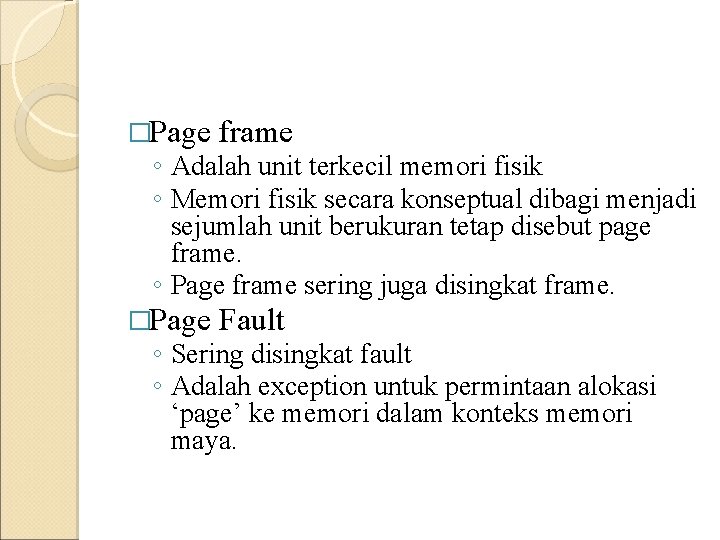 □Page frame
◦ Adalah unit terkecil memori fisik
◦ Memori fisik secara konseptual dibagi menjadi sejumlah unit berukuran tetap disebut page frame.
◦ Page frame sering juga disingkat frame.

□Page Fault
◦ Sering disingkat fault
◦ Adalah exception untuk permintaan alokasi ‘page’ ke memori dalam konteks memori maya.